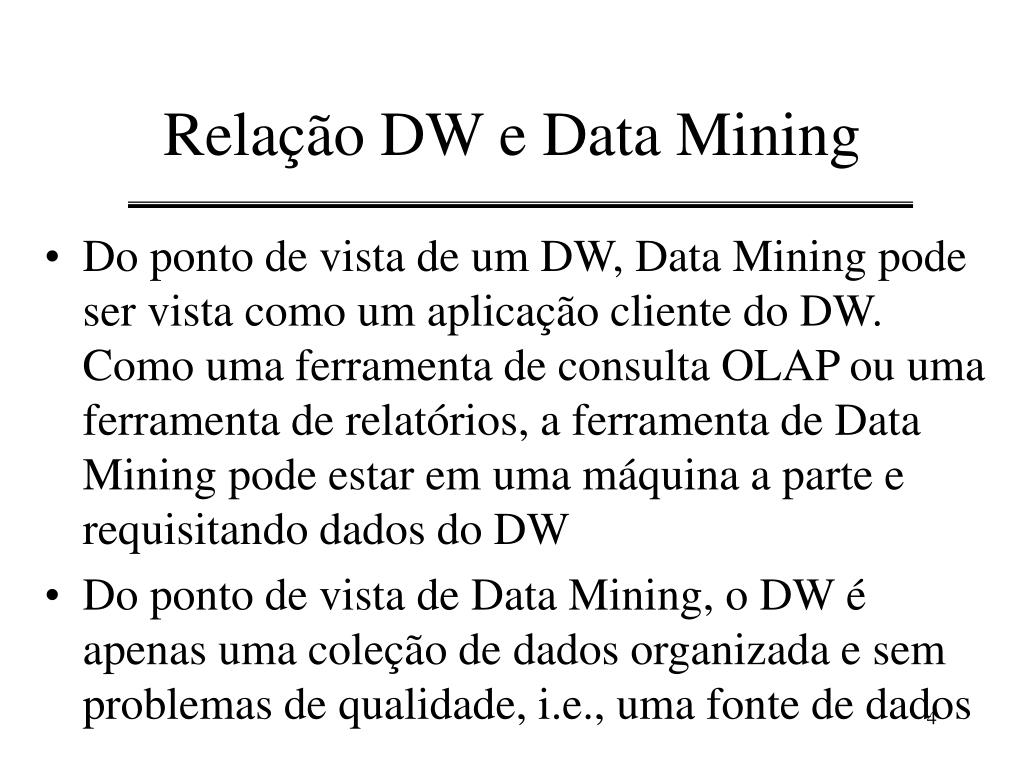 Relação DW e Data Mining

• Do ponto de vista de um DW, Data Mining pode ser vista como um aplicação cliente do DW. Como uma ferramenta de consulta OLAP ou uma ferramenta de relatórios, a ferramenta de Data Mining pode estar em uma máquina a parte e requisitando dados do DW

• Do ponto de vista de Data Mining, o DW é apenas uma coleção de dados organizada e sem problemas de qualidade, i.e., uma fonte de dados

4